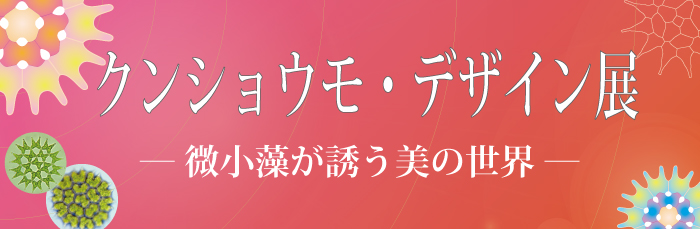 クンショウモ・デザイン展

— 微小藻が誘う美の世界 —